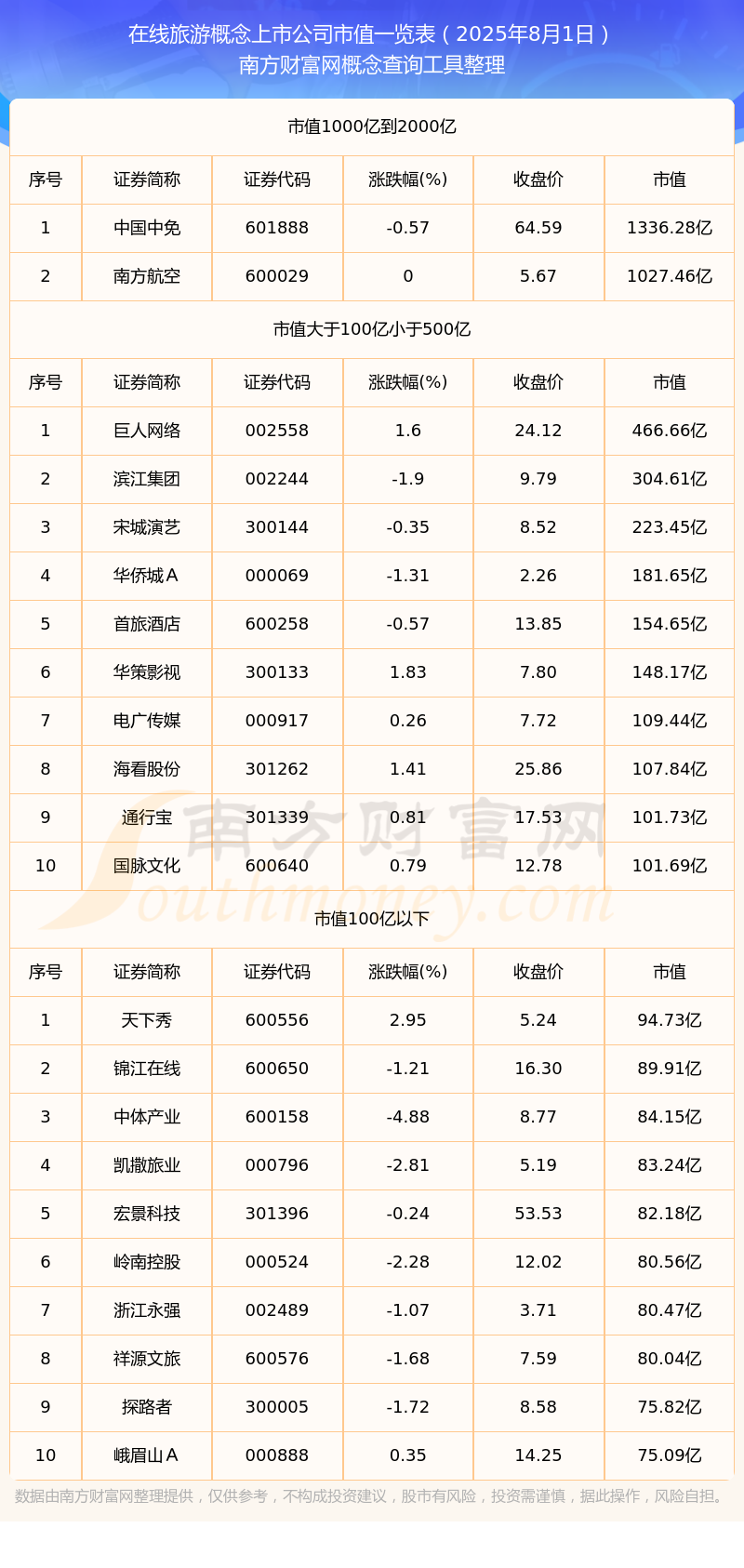 在线旅游概念上市公司市值一览表（2025年8月1日）
南方财富网概念查询工具整理

市值1000亿到2000亿

| 序号 | 证券简称 | 证券代码 | 涨跌幅(%) | 收盘价 | 市值 |
|---|---|---|---|---|---|
| 1 | 中国中免 | 601888 | -0.57 | 64.59 | 1336.28亿 |
| 2 | 南方航空 | 600029 | 0 | 5.67 | 1027.46亿 |

市值大于100亿小于500亿

| 序号 | 证券简称 | 证券代码 | 涨跌幅(%) | 收盘价 | 市值 |
|---|---|---|---|---|---|
| 1 | 巨人网络 | 002558 | 1.6 | 24.12 | 466.66亿 |
| 2 | 滨江集团 | 002244 | -1.9 | 9.79 | 304.61亿 |
| 3 | 宋城演艺 | 300144 | -0.35 | 8.52 | 223.45亿 |
| 4 | 华侨城A | 000069 | -1.31 | 2.26 | 181.65亿 |
| 5 | 首旅酒店 | 600258 | -0.57 | 13.85 | 154.65亿 |
| 6 | 华策影视 | 300133 | 1.83 | 7.80 | 148.17亿 |
| 7 | 电广传媒 | 000917 | 0.26 | 7.72 | 109.44亿 |
| 8 | 海看股份 | 301262 | 1.41 | 25.86 | 107.84亿 |
| 9 | 通行宝 | 301339 | 0.81 | 17.53 | 101.73亿 |
| 10 | 国脉文化 | 600640 | 0.79 | 12.78 | 101.69亿 |

南方财富网
Southmoney.com

市值100亿以下

| 序号 | 证券简称 | 证券代码 | 涨跌幅(%) | 收盘价 | 市值 |
|---|---|---|---|---|---|
| 1 | 天下秀 | 600556 | 2.95 | 5.24 | 94.73亿 |
| 2 | 锦江在线 | 600650 | -1.21 | 16.30 | 89.91亿 |
| 3 | 中体产业 | 600158 | -4.88 | 8.77 | 84.15亿 |
| 4 | 凯撒旅业 | 000796 | -2.81 | 5.19 | 83.24亿 |
| 5 | 宏景科技 | 301396 | -0.24 | 53.53 | 82.18亿 |
| 6 | 岭南控股 | 000524 | -2.28 | 12.02 | 80.56亿 |
| 7 | 浙江永强 | 002489 | -1.07 | 3.71 | 80.47亿 |
| 8 | 祥源文旅 | 600576 | -1.68 | 7.59 | 80.04亿 |
| 9 | 探路者 | 300005 | -1.72 | 8.58 | 75.82亿 |
| 10 | 峨眉山A | 000888 | 0.35 | 14.25 | 75.09亿 |

数据由南方财富网整理提供，仅供参考，不构成投资建议，股市有风险，投资需谨慎，据此操作，风险自担。